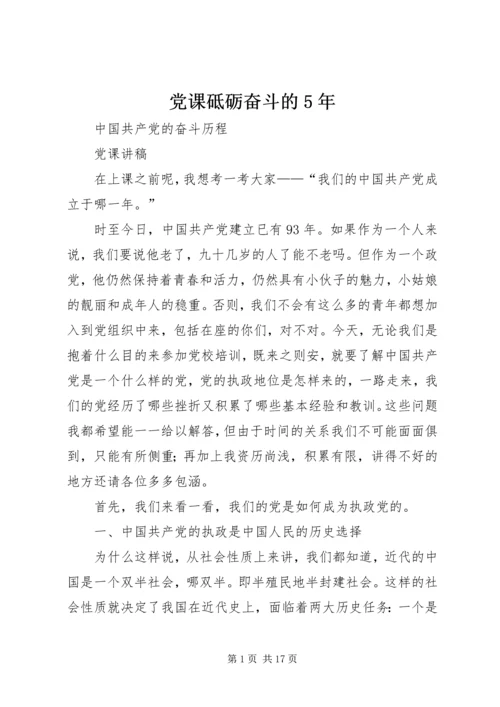 党课砥砺奋斗的5年

中国共产党的奋斗历程

党课讲稿

在上课之前呢，我想考一考大家——“我们的中国共产党成立于哪一年。”

时至今日，中国共产党建立已有93年。如果作为一个人来说，我们要说他老了，九十几岁的人了能不老吗。但作为一个政党，他仍然保持着青春和活力，仍然具有小伙子的魅力，小姑娘的靓丽和成年人的稳重。否则，我们不会有这么多的青年都想加入到党组织中来，包括在座的你们，对不对。今天，无论我们是抱着什么目的来参加党校培训，既来之则安，就要了解中国共产党是一个什么样的党，党的执政地位是怎样来的，一路走来，我们的党经历了哪些挫折又积累了哪些基本经验和教训。这些问题我都希望能一一给以解答，但由于时间的关系我们不可能面面俱到，只能有所侧重；再加上我资历尚浅，积累有限，讲得不好的地方还请各位多多包涵。

首先，我们来看一看，我们的党是如何成为执政党的。

一、中国共产党的执政是中国人民的历史选择

为什么这样说，从社会性质上来讲，我们都知道，近代的中国是一个双半社会，哪双半。即半殖民地半封建社会。这样的社会性质就决定了我国在近代史上，面临着两大历史任务：一个是

第1页 共17页